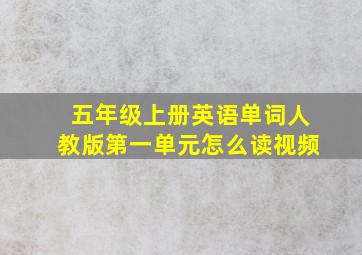 五年级上册英语单词人教版第一单元怎么读视频